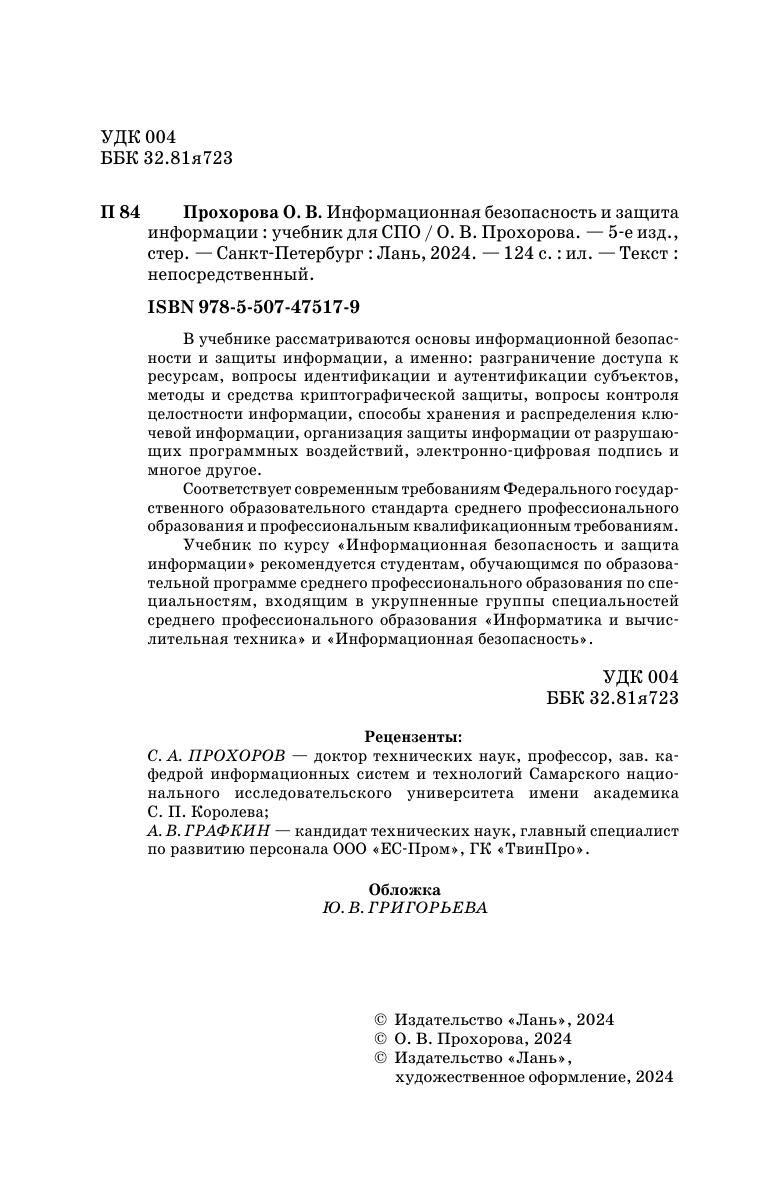 УДК 004
ББК 32.81я723

П 84 Прохорова О. В. Информационная безопасность и защита информации : учебник для СПО / О. В. Прохорова. — 5-е изд., стер. — Санкт-Петербург : Лань, 2024. — 124 с. : ил. — Текст : непосредственный.

ISBN 978-5-507-47517-9

В учебнике рассматриваются основы информационной безопасности и защиты информации, а именно: разграничение доступа к ресурсам, вопросы идентификации и аутентификации субъектов, методы и средства криптографической защиты, вопросы контроля целостности информации, способы хранения и распределения ключевой информации, организация защиты информации от разрушающих программных воздействий, электронно-цифровая подпись и многое другое.

Соответствует современным требованиям Федерального государственного образовательного стандарта среднего профессионального образования и профессиональным квалификационным требованиям.

Учебник по курсу «Информационная безопасность и защита информации» рекомендуется студентам, обучающимся по образовательной программе среднего профессионального образования по специальностям, входящим в укрупненные группы специальностей среднего профессионального образования «Информатика и вычислительная техника» и «Информационная безопасность».

УДК 004
ББК 32.81я723

Рецензенты:
С. А. ПРОХОРОВ — доктор технических наук, профессор, зав. кафедрой информационных систем и технологий Самарского национального исследовательского университета имени академика С. П. Королева;
А. В. ГРАФКИН — кандидат технических наук, главный специалист по развитию персонала ООО «ЕС-Пром», ГК «ТвинПро».

Обложка
Ю. В. ГРИГОРЬЕВА

© Издательство «Лань», 2024
© О. В. Прохорова, 2024
© Издательство «Лань», художественное оформление, 2024